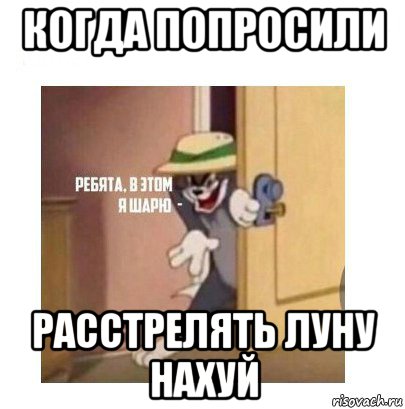 КОГДА ПОПРОСИЛИ

РЕБЯТА, В ЭТОМ Я ШАРЮ -

РАССТРЕЛЯТЬ ЛУНУ НАХУЙ

risovach.ru